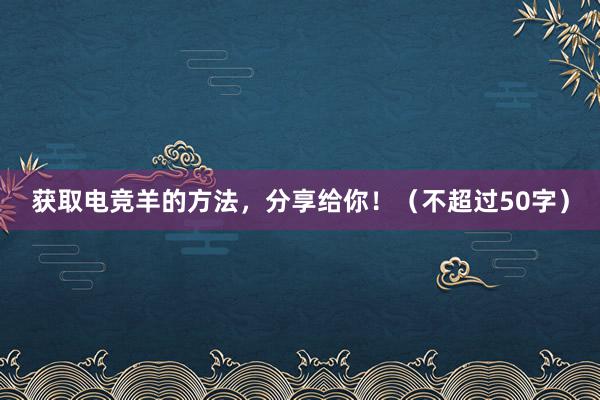 获取电竞羊的方法，分享给你！（不超过50字）